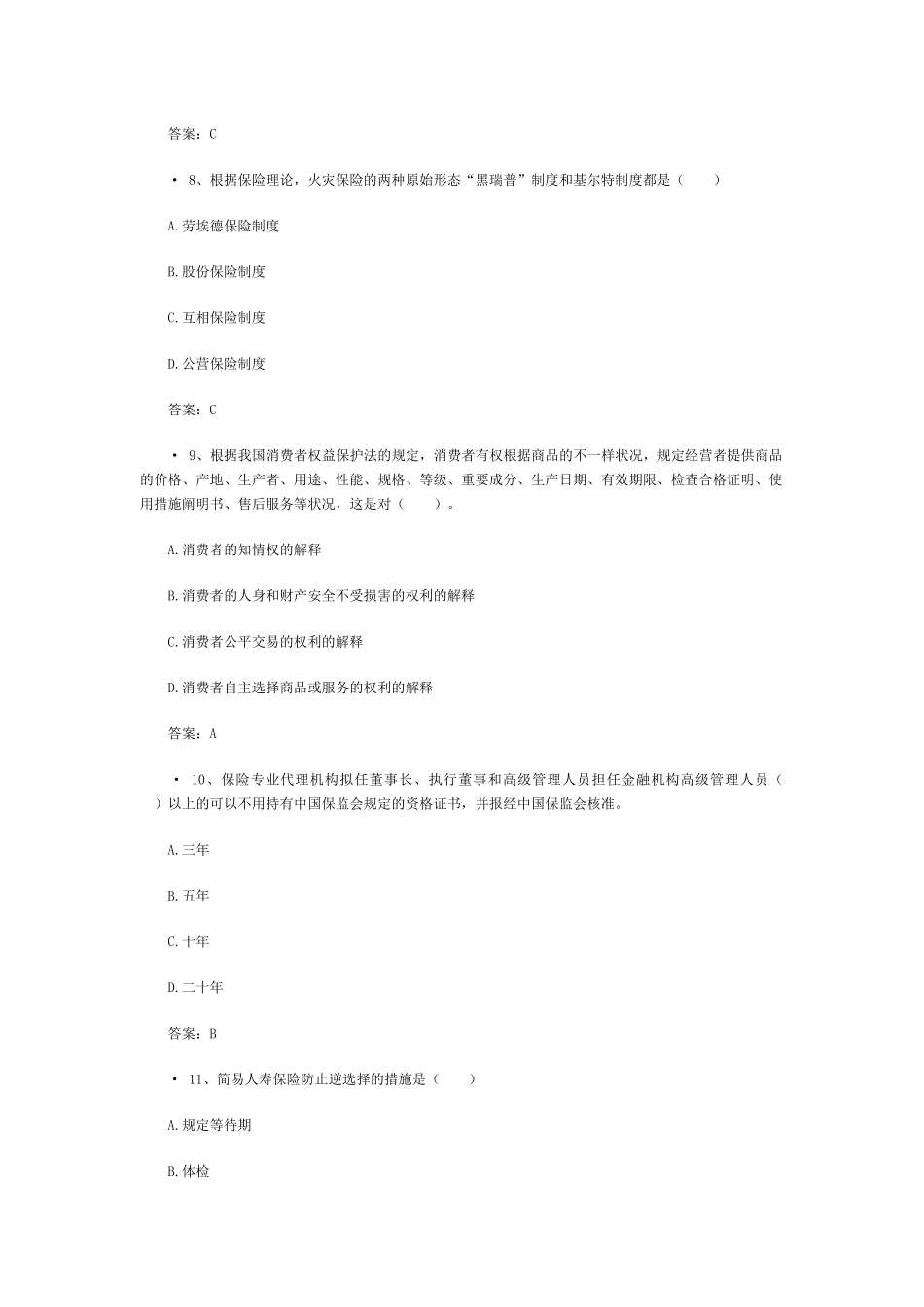 答案：C

• 8、根据保险理论，火灾保险的两种原始形态“黑瑞普”制度和基尔特制度都是（ ）

A.劳埃德保险制度

B.股份保险制度

C.互相保险制度

D.公营保险制度

答案：C

• 9、根据我国消费者权益保护法的规定，消费者有权根据商品的不一样状况，规定经营者提供商品的价格、产地、生产者、用途、性能、规格、等级、重要成分、生产日期、有效期限、检查合格证明、使用措施阐明书、售后服务等状况，这是对（ ）。

A.消费者的知情权的解释

B.消费者的人身和财产安全不受损害的权利的解释

C.消费者公平交易的权利的解释

D.消费者自主选择商品或服务的权利的解释

答案：A

• 10、保险专业代理机构拟任董事长、执行董事和高级管理人员担任金融机构高级管理人员（ ）以上的可以不用持有中国保监会规定的资格证书，并报经中国保监会核准。

A.三年

B.五年

C.十年

D.二十年

答案：B

• 11、简易人寿保险防止逆选择的措施是（ ）

A.规定等待期

B.体检